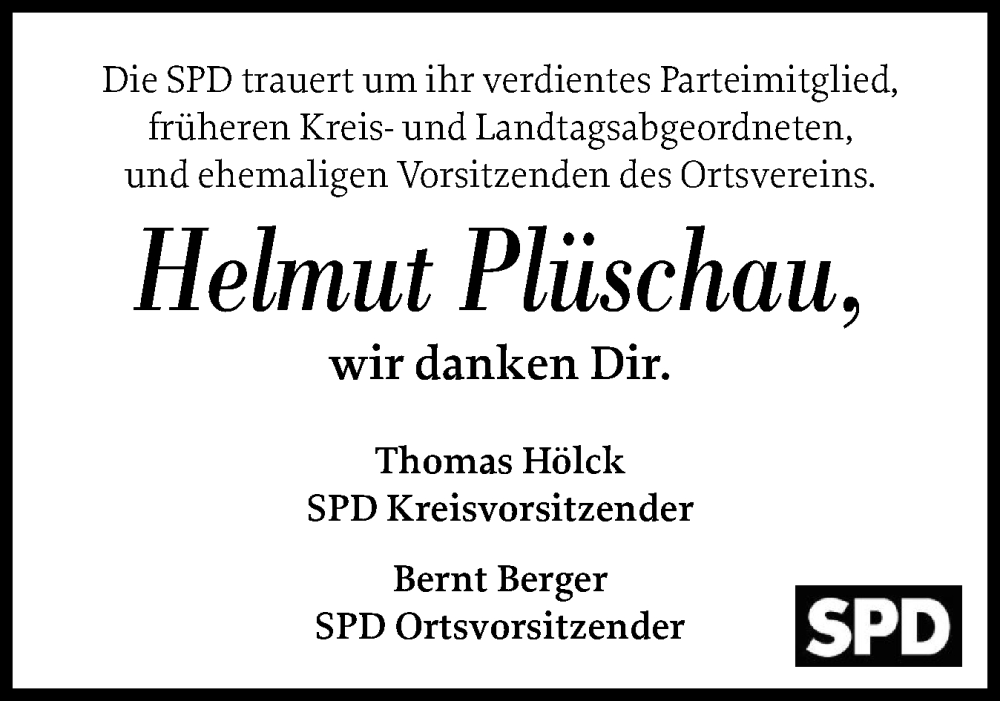 Die SPD trauert um ihr verdientes Parteimitglied, früheren Kreis- und Landtagsabgeordneten, und ehemaligen Vorsitzenden des Ortsvereins.

Helmut Plüschau,

wir danken Dir.

Thomas Hölck
SPD Kreisvorsitzender

Bernt Berger
SPD Ortsvorsitzender

SPD